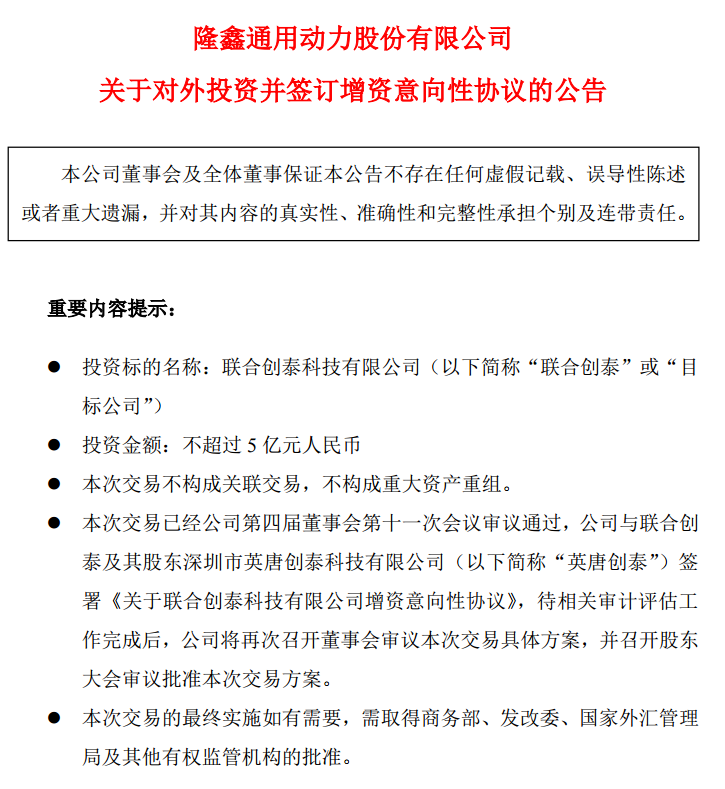 隆鑫通用动力股份有限公司

关于对外投资并签订增资意向性协议的公告

本公司董事会及全体董事保证本公告不存在任何虚假记载、误导性陈述或者重大遗漏，并对其内容的真实性、准确性和完整性承担个别及连带责任。

重要内容提示：

● 投资标的名称：联合创泰科技有限公司（以下简称“联合创泰”或“目标公司”）

● 投资金额：不超过 5 亿元人民币

● 本次交易不构成关联交易，不构成重大资产重组。

● 本次交易已经公司第四届董事会第十一次会议审议通过，公司与联合创泰及其股东深圳市英唐创泰科技有限公司（以下简称“英唐创泰”）签署《关于联合创泰科技有限公司增资意向性协议》，待相关审计评估工作完成后，公司将再次召开董事会审议本次交易具体方案，并召开股东大会审议批准本次交易方案。

● 本次交易的最终实施如有需要，需取得商务部、发改委、国家外汇管理局及其他有权监管机构的批准。